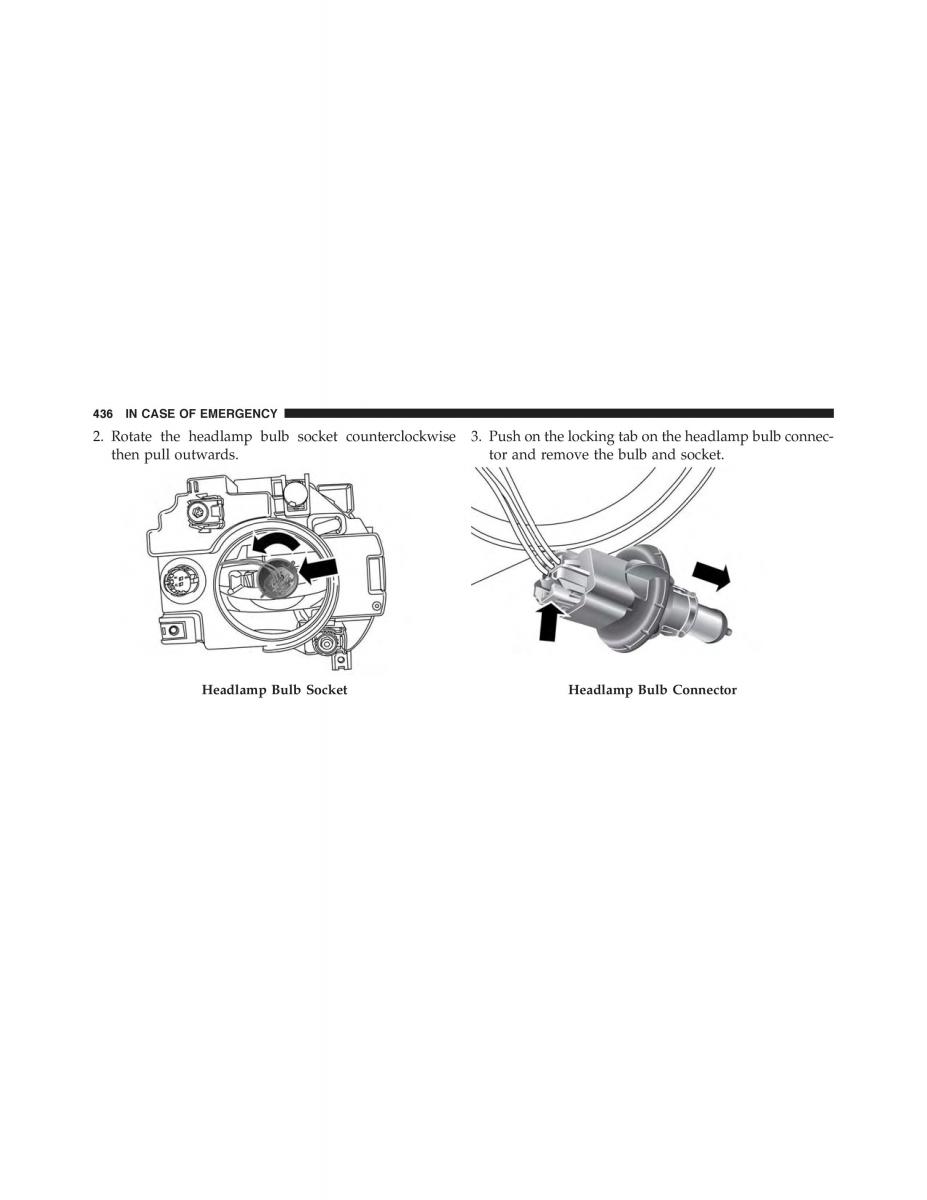 436 IN CASE OF EMERGENCY

2. Rotate the headlamp bulb socket counterclockwise then pull outwards.

Headlamp Bulb Socket

3. Push on the locking tab on the headlamp bulb connector and remove the bulb and socket.

Headlamp Bulb Connector